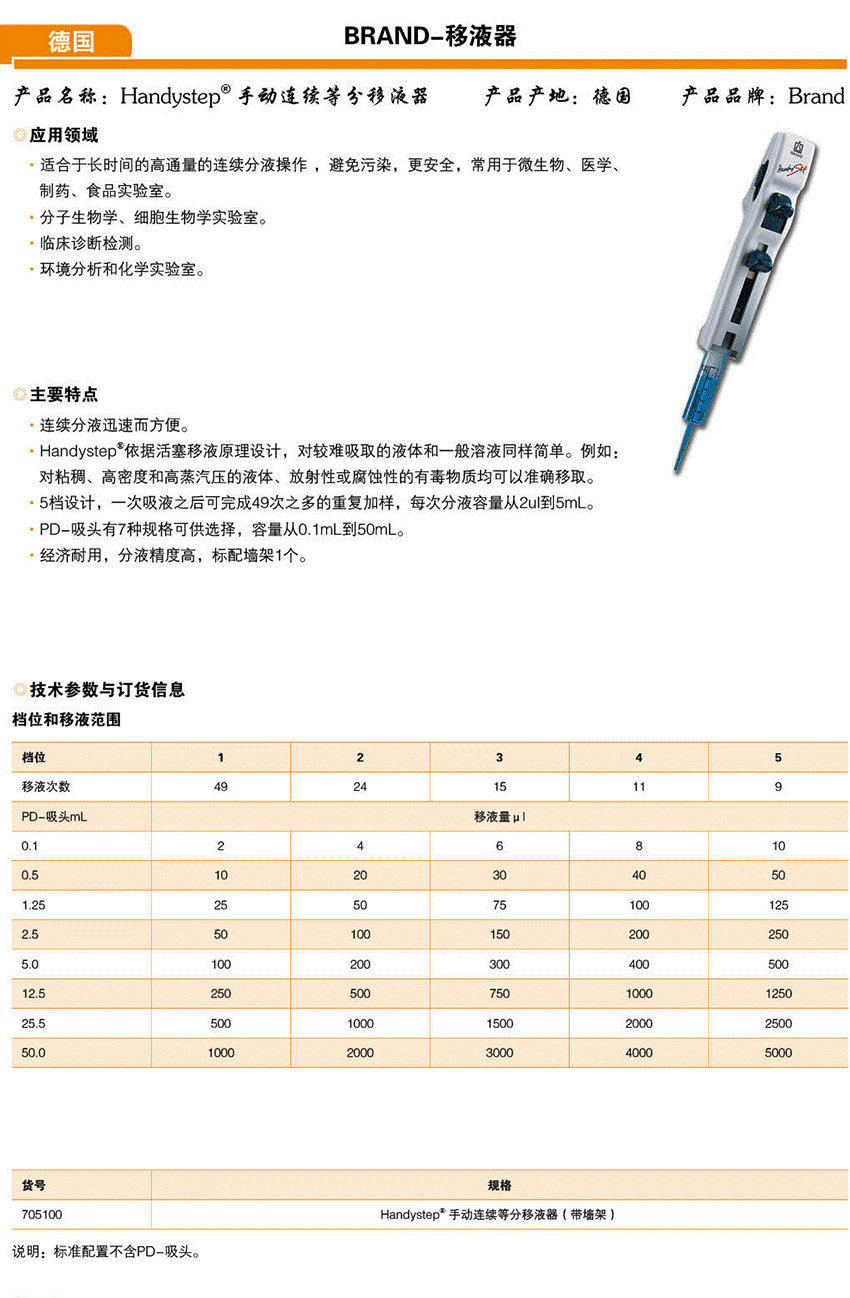 德国

BRAND-移液器

产品名称：Handystep® 手动连续等分移液器　　产品产地：德国　　产品品牌：Brand

◎应用领域

· 适合于长时间的高通量的连续分液操作，避免污染，更安全，常用于微生物、医学、制药、食品实验室。
· 分子生物学、细胞生物学实验室。
· 临床诊断检测。
· 环境分析和化学实验室。

◎主要特点

· 连续分液迅速而方便。
· Handystep®依据活塞移液原理设计，对较难吸取的液体和一般溶液同样简单。例如：对粘稠、高密度和高蒸汽压的液体、放射性或腐蚀性的有毒物质均可以准确移取。
· 5档设计，一次吸液之后可完成49次之多的重复加样，每次分液容量从2ul到5mL。
· PD-吸头有7种规格可供选择，容量从0.1mL到50mL。
· 经济耐用，分液精度高，标配墙架1个。

◎技术参数与订货信息

档位和移液范围

| 档位 | 1 | 2 | 3 | 4 | 5 |
|---|---|---|---|---|---|
| 移液次数 | 49 | 24 | 15 | 11 | 9 |
| PD-吸头mL | 移液量μl | | | | |
| 0.1 | 2 | 4 | 6 | 8 | 10 |
| 0.5 | 10 | 20 | 30 | 40 | 50 |
| 1.25 | 25 | 50 | 75 | 100 | 125 |
| 2.5 | 50 | 100 | 150 | 200 | 250 |
| 5.0 | 100 | 200 | 300 | 400 | 500 |
| 12.5 | 250 | 500 | 750 | 1000 | 1250 |
| 25.5 | 500 | 1000 | 1500 | 2000 | 2500 |
| 50.0 | 1000 | 2000 | 3000 | 4000 | 5000 |

| 货号 | 规格 |
|---|---|
| 705100 | Handystep® 手动连续等分移液器（带墙架） |

说明：标准配置不含PD-吸头。